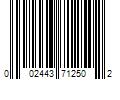 0 02443 71250 2